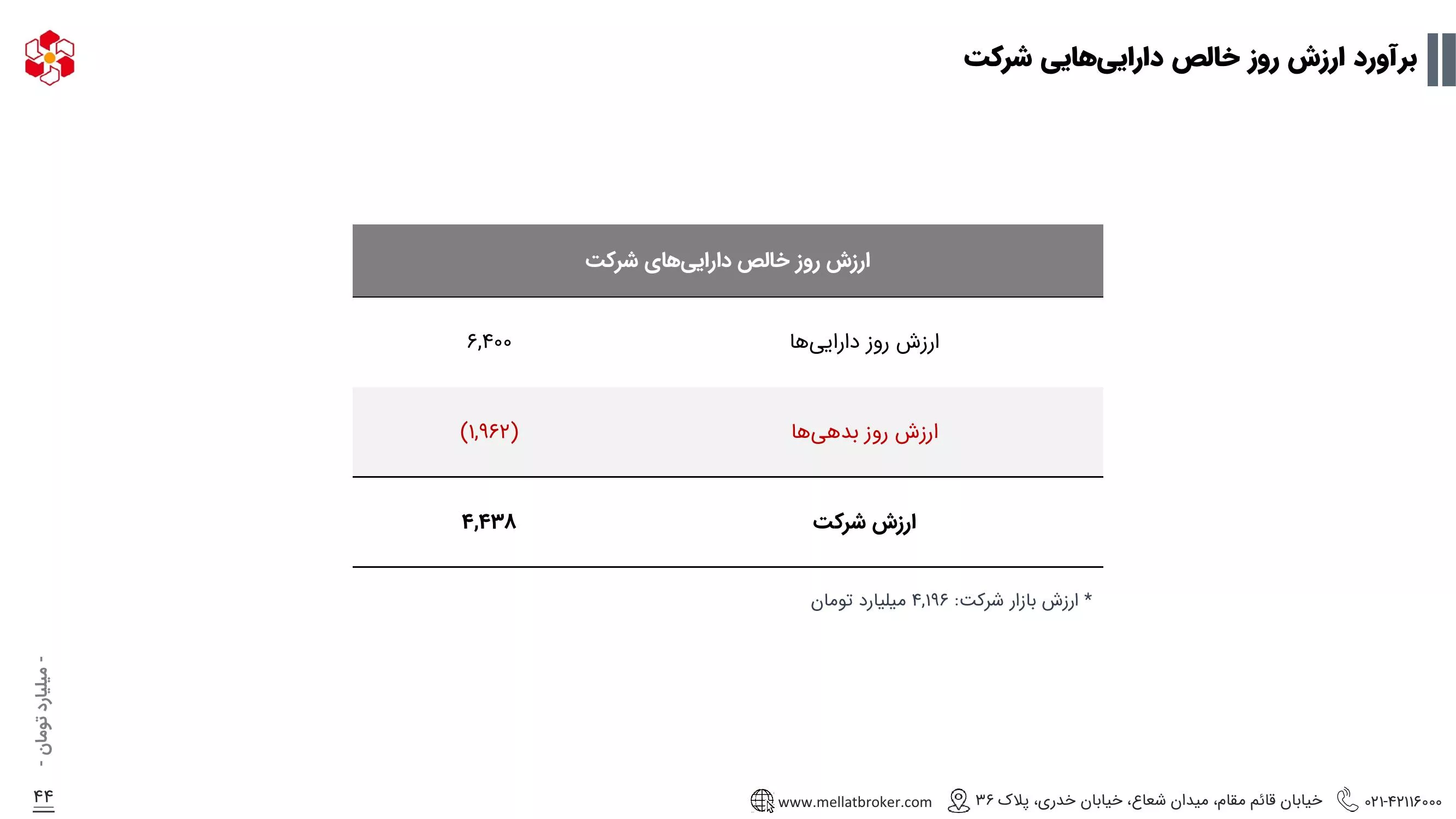 برآورد ارزش روز خالص دارایی‌هایی شرکت

| ارزش روز خالص دارایی‌های شرکت | |
|---|---|
| ارزش روز دارایی‌ها | ۶,۴۰۰ |
| ارزش روز بدهی‌ها | (۱,۹۶۲) |
| ارزش شرکت | ۴,۴۳۸ |

* ارزش بازار شرکت: ۴,۱۹۶ میلیارد تومان

- میلیارد تومان -

۴۴

۰۲۱-۴۲۱۱۶۰۰۰ خیابان قائم مقام، میدان شعاع، خیابان خدری، پلاک ۳۶ www.mellatbroker.com